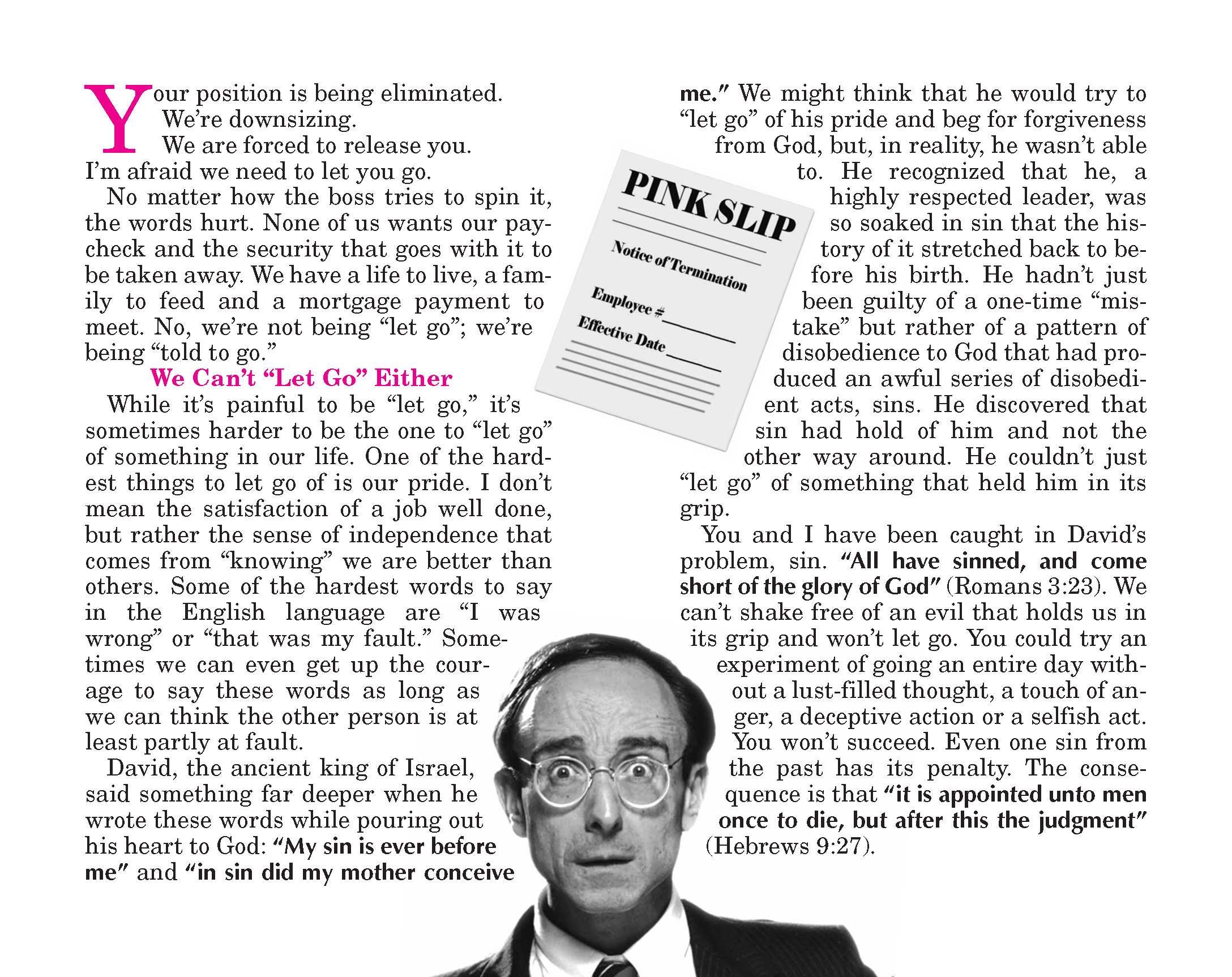 Your position is being eliminated.
We're downsizing.
We are forced to release you.
I'm afraid we need to let you go.

No matter how the boss tries to spin it, the words hurt. None of us wants our paycheck and the security that goes with it to be taken away. We have a life to live, a family to feed and a mortgage payment to meet. No, we're not being "let go"; we're being "told to go."

We Can't "Let Go" Either

While it's painful to be "let go," it's sometimes harder to be the one to "let go" of something in our life. One of the hardest things to let go of is our pride. I don't mean the satisfaction of a job well done, but rather the sense of independence that comes from "knowing" we are better than others. Some of the hardest words to say in the English language are "I was wrong" or "that was my fault." Sometimes we can even get up the courage to say these words as long as we can think the other person is at least partly at fault.

David, the ancient king of Israel, said something far deeper when he wrote these words while pouring out his heart to God: "My sin is ever before me" and "in sin did my mother conceive me." We might think that he would try to "let go" of his pride and beg for forgiveness from God, but, in reality, he wasn't able to. He recognized that he, a highly respected leader, was so soaked in sin that the history of it stretched back to before his birth. He hadn't just been guilty of a one-time "mistake" but rather of a pattern of disobedience to God that had produced an awful series of disobedient acts, sins. He discovered that sin had hold of him and not the other way around. He couldn't just "let go" of something that held him in its grip.

You and I have been caught in David's problem, sin. "All have sinned, and come short of the glory of God" (Romans 3:23). We can't shake free of an evil that holds us in its grip and won't let go. You could try an experiment of going an entire day without a lust-filled thought, a touch of anger, a deceptive action or a selfish act. You won't succeed. Even one sin from the past has its penalty. The consequence is that "it is appointed unto men once to die, but after this the judgment" (Hebrews 9:27).

PINK SLIP
Notice of Termination
Employee #
Effective Date